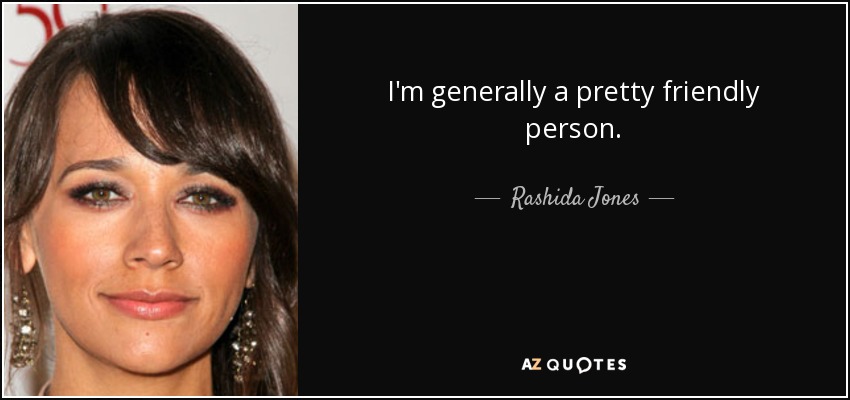 I'm generally a pretty friendly person.

— Rashida Jones —

AZ QUOTES